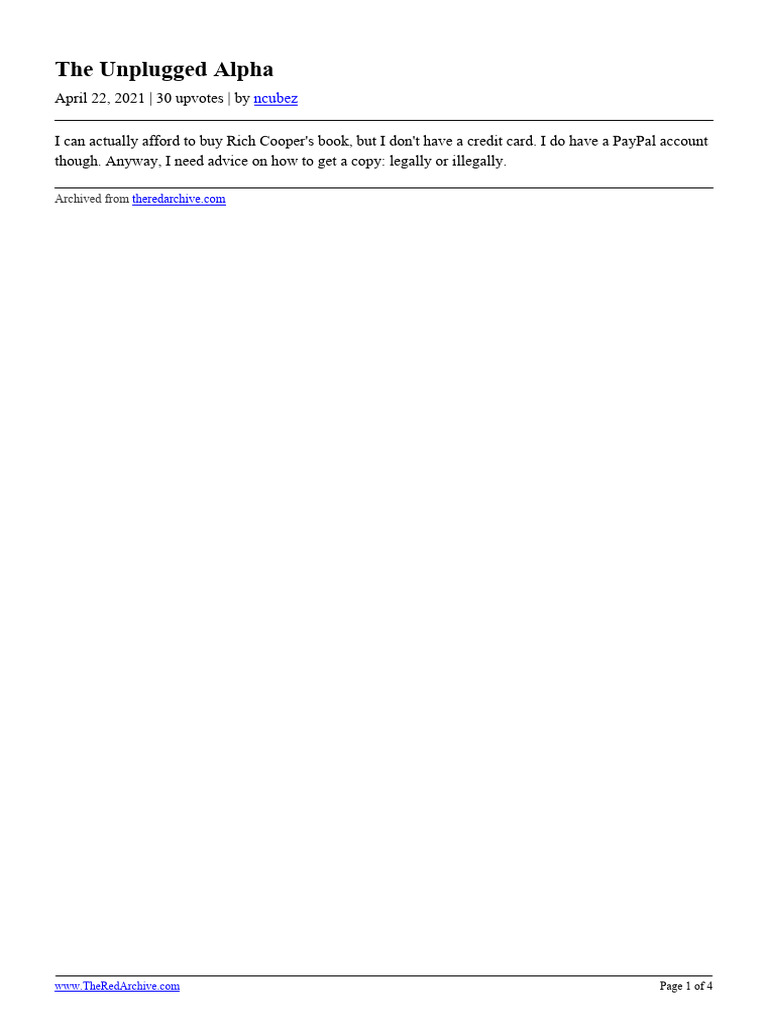 The Unplugged Alpha

April 22, 2021 | 30 upvotes | by ncubez

I can actually afford to buy Rich Cooper's book, but I don't have a credit card. I do have a PayPal account though. Anyway, I need advice on how to get a copy: legally or illegally.

Archived from theredarchive.com

www.TheRedArchive.com

Page 1 of 4